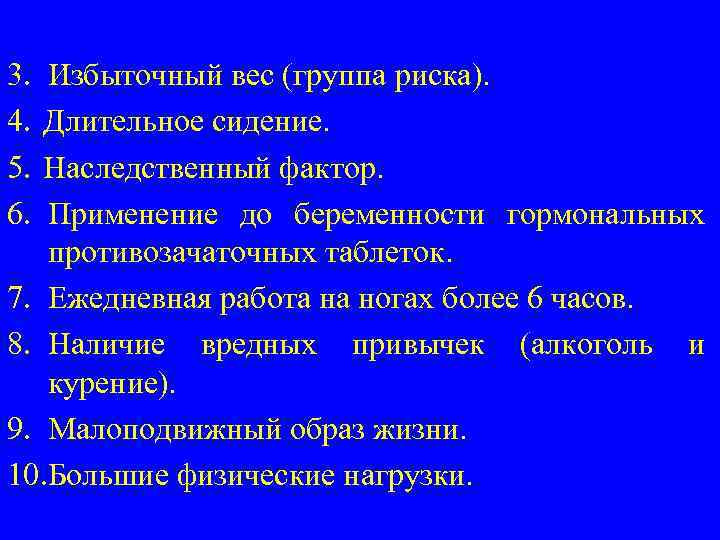 3. Избыточный вес (группа риска).
4. Длительное сидение.
5. Наследственный фактор.
6. Применение до беременности гормональных противозачаточных таблеток.
7. Ежедневная работа на ногах более 6 часов.
8. Наличие вредных привычек (алкоголь и курение).
9. Малоподвижный образ жизни.
10.Большие физические нагрузки.